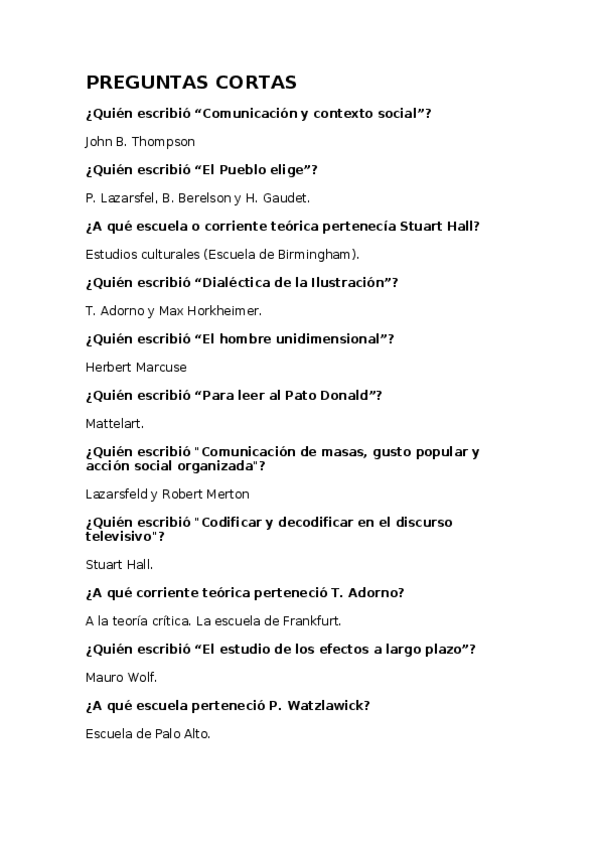 PREGUNTAS CORTAS

¿Quién escribió “Comunicación y contexto social”?

John B. Thompson

¿Quién escribió “El Pueblo elige”?

P. Lazarsfel, B. Berelson y H. Gaudet.

¿A qué escuela o corriente teórica pertenecía Stuart Hall?

Estudios culturales (Escuela de Birmingham).

¿Quién escribió “Dialéctica de la Ilustración”?

T. Adorno y Max Horkheimer.

¿Quién escribió “El hombre unidimensional”?

Herbert Marcuse

¿Quién escribió “Para leer al Pato Donald”?

Mattelart.

¿Quién escribió "Comunicación de masas, gusto popular y acción social organizada"?

Lazarsfeld y Robert Merton

¿Quién escribió "Codificar y decodificar en el discurso televisivo"?

Stuart Hall.

¿A qué corriente teórica perteneció T. Adorno?

A la teoría crítica. La escuela de Frankfurt.

¿Quién escribió “El estudio de los efectos a largo plazo”?

Mauro Wolf.

¿A qué escuela perteneció P. Watzlawick?

Escuela de Palo Alto.